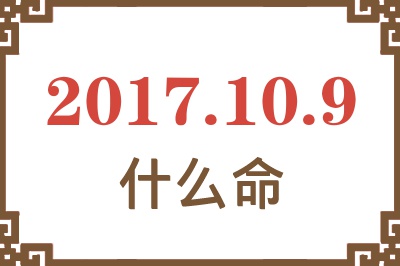 2017.10.9
什么命